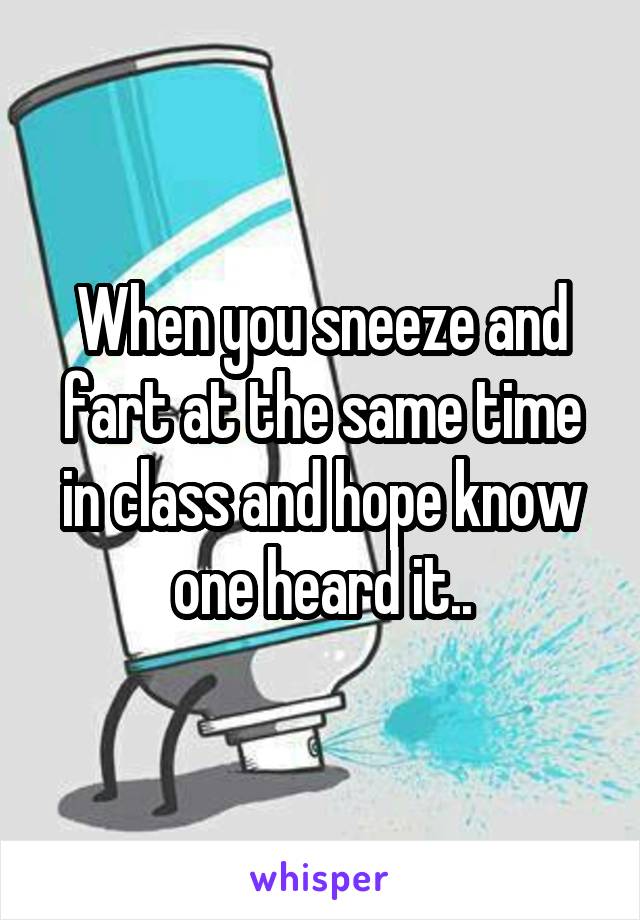 When you sneeze and fart at the same time in class and hope know one heard it..

whisper